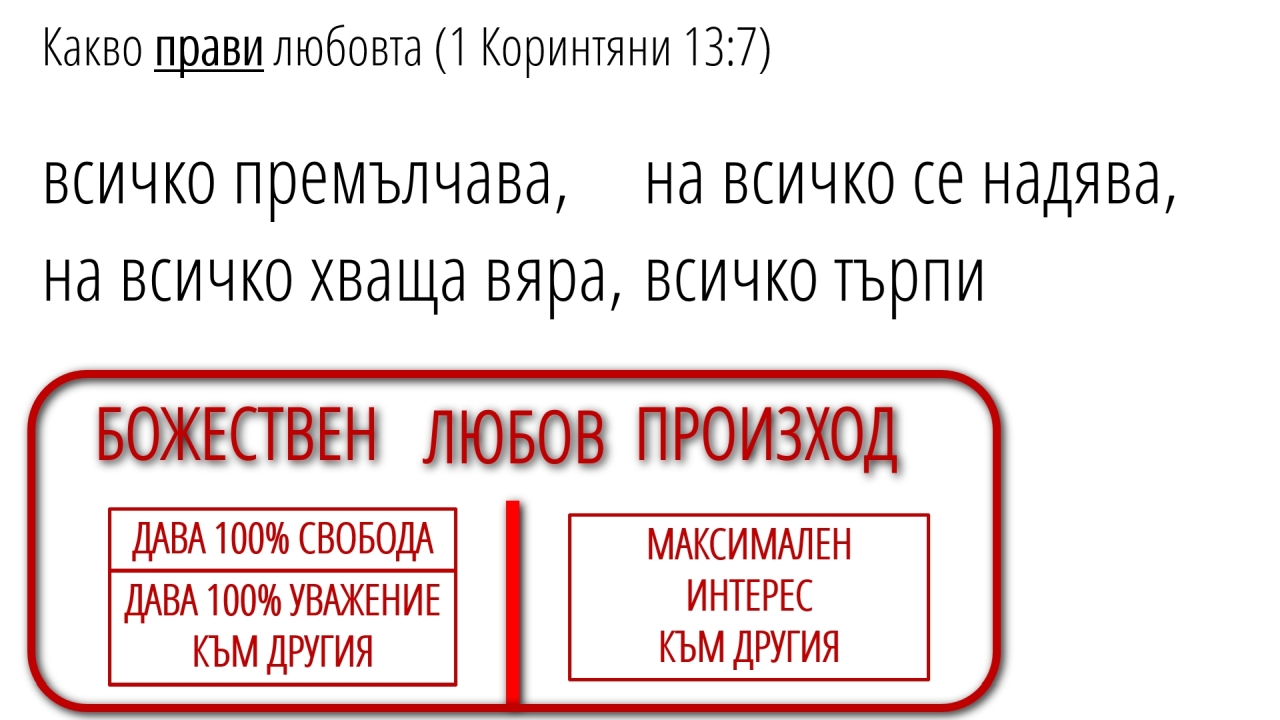 Какво прави любовта (1 Коринтяни 13:7)

всичко премълчава, на всичко се надява, на всичко хваща вяра, всичко търпи

БОЖЕСТВЕН ЛЮБОВ ПРОИЗХОД

ДАВА 100% СВОБОДА

ДАВА 100% УВАЖЕНИЕ КЪМ ДРУГИЯ

МАКСИМАЛЕН ИНТЕРЕС КЪМ ДРУГИЯ